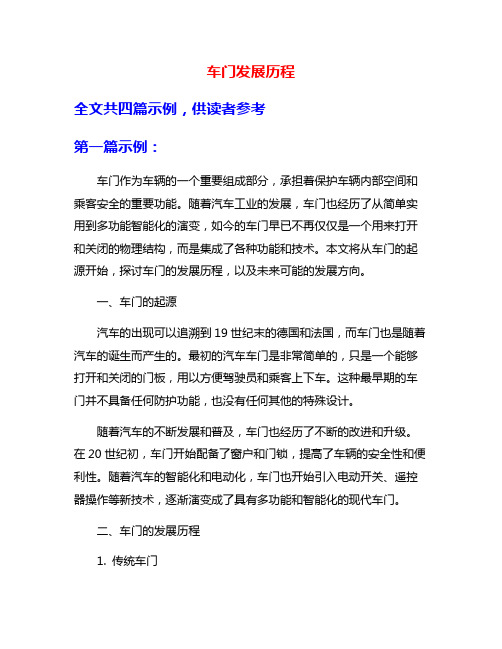 车门发展历程

全文共四篇示例，供读者参考

第一篇示例：

车门作为车辆的一个重要组成部分，承担着保护车辆内部空间和乘客安全的重要功能。随着汽车工业的发展，车门也经历了从简单实用到多功能智能化的演变，如今的车门早已不再仅仅是一个用来打开和关闭的物理结构，而是集成了各种功能和技术。本文将从车门的起源开始，探讨车门的发展历程，以及未来可能的发展方向。

一、车门的起源

汽车的出现可以追溯到 19 世纪末的德国和法国，而车门也是随着汽车的诞生而产生的。最初的汽车车门是非常简单的，只是一个能够打开和关闭的门板，用以方便驾驶员和乘客上下车。这种最早期的车门并不具备任何防护功能，也没有任何其他的特殊设计。

随着汽车的不断发展和普及，车门也经历了不断的改进和升级。在 20 世纪初，车门开始配备了窗户和门锁，提高了车辆的安全性和便利性。随着汽车的智能化和电动化，车门也开始引入电动开关、遥控器操作等新技术，逐渐演变成了具有多功能和智能化的现代车门。

二、车门的发展历程

1. 传统车门